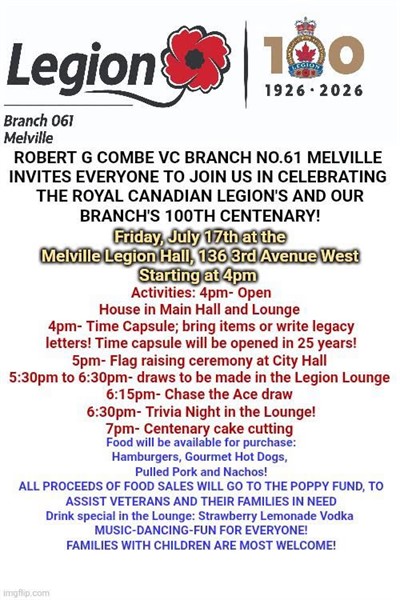 Legion

100
1926 · 2026

Branch 061
Melville

ROBERT G COMBE VC BRANCH NO.61 MELVILLE INVITES EVERYONE TO JOIN US IN CELEBRATING THE ROYAL CANADIAN LEGION'S AND OUR BRANCH'S 100TH CENTENARY!

Friday, July 17th at the
Melville Legion Hall, 136 3rd Avenue West
Starting at 4pm

Activities: 4pm- Open House in Main Hall and Lounge
4pm- Time Capsule; bring items or write legacy letters! Time capsule will be opened in 25 years!
5pm- Flag raising ceremony at City Hall
5:30pm to 6:30pm- draws to be made in the Legion Lounge
6:15pm- Chase the Ace draw
6:30pm- Trivia Night in the Lounge!
7pm- Centenary cake cutting

Food will be available for purchase:
Hamburgers, Gourmet Hot Dogs,
Pulled Pork and Nachos!
ALL PROCEEDS OF FOOD SALES WILL GO TO THE POPPY FUND, TO ASSIST VETERANS AND THEIR FAMILIES IN NEED
Drink special in the Lounge: Strawberry Lemonade Vodka
MUSIC-DANCING-FUN FOR EVERYONE!
FAMILIES WITH CHILDREN ARE MOST WELCOME!

imgflip.com